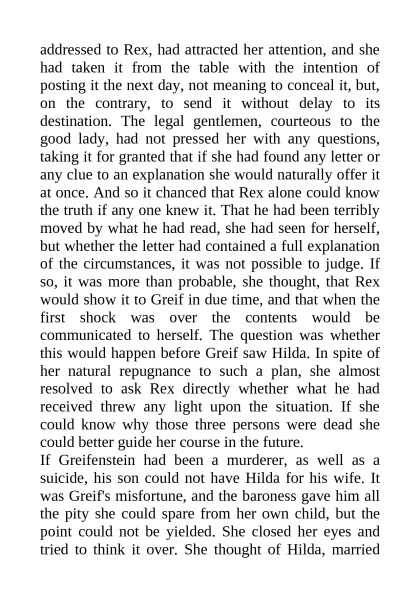 addressed to Rex, had attracted her attention, and she had taken it from the table with the intention of posting it the next day, not meaning to conceal it, but, on the contrary, to send it without delay to its destination. The legal gentlemen, courteous to the good lady, had not pressed her with any questions, taking it for granted that if she had found any letter or any clue to an explanation she would naturally offer it at once. And so it chanced that Rex alone could know the truth if any one knew it. That he had been terribly moved by what he had read, she had seen for herself, but whether the letter had contained a full explanation of the circumstances, it was not possible to judge. If so, it was more than probable, she thought, that Rex would show it to Greif in due time, and that when the first shock was over the contents would be communicated to herself. The question was whether this would happen before Greif saw Hilda. In spite of her natural repugnance to such a plan, she almost resolved to ask Rex directly whether what he had received threw any light upon the situation. If she could know why those three persons were dead she could better guide her course in the future.
If Greifenstein had been a murderer, as well as a suicide, his son could not have Hilda for his wife. It was Greif's misfortune, and the baroness gave him all the pity she could spare from her own child, but the point could not be yielded. She closed her eyes and tried to think it over. She thought of Hilda, married